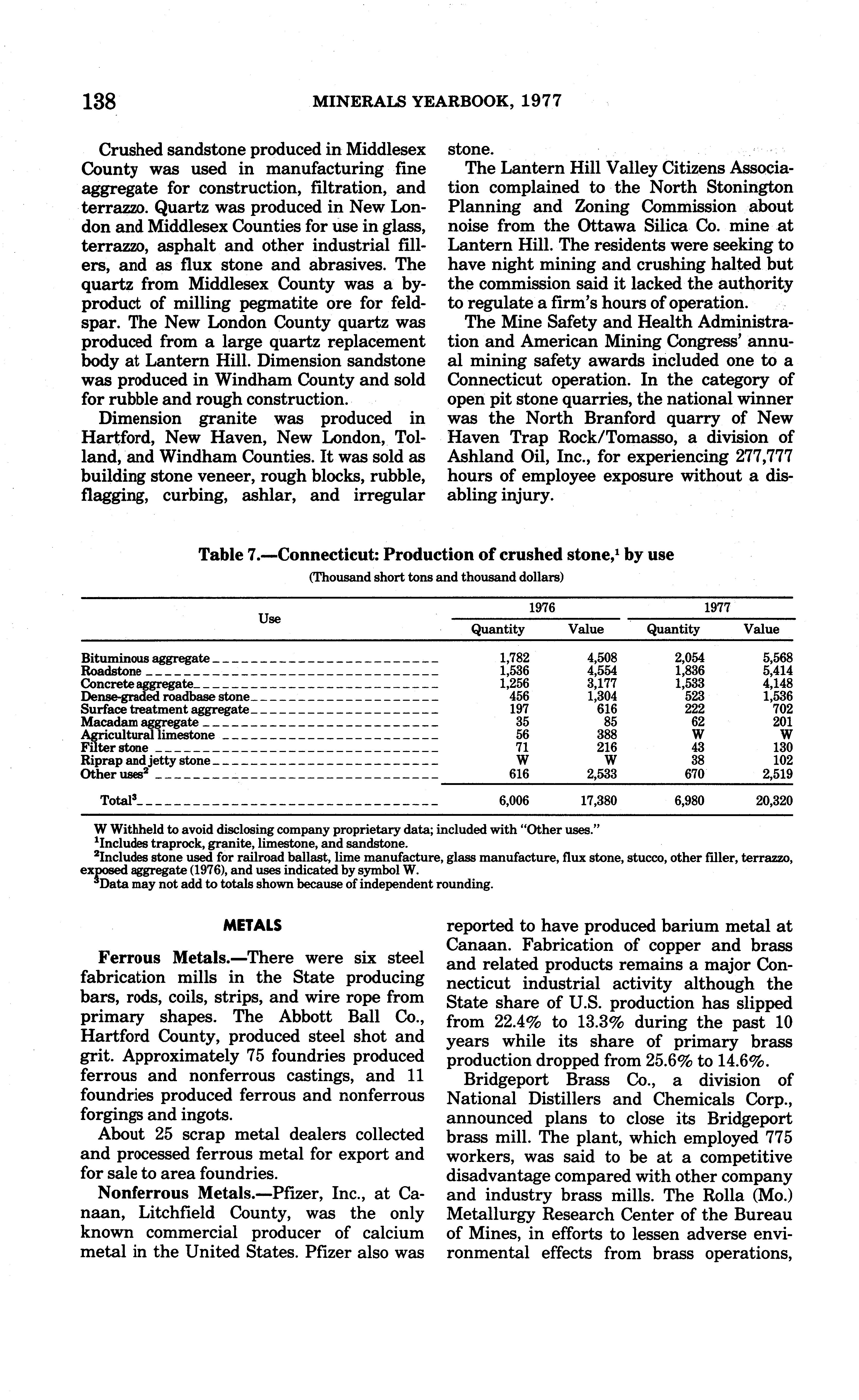 138 MINERALS YEARBOOK, 1977

Crushed sandstone produced in Middlesex County was used in manufacturing fine aggregate for construction, filtration, and terrazzo. Quartz was produced in New London and Middlesex Counties for use in glass, terrazzo, asphalt and other industrial fillers, and as flux stone and abrasives. The quartz from Middlesex County was a byproduct of milling pegmatite ore for feldspar. The New London County quartz was produced from a large quartz replacement body at Lantern Hill. Dimension sandstone was produced in Windham County and sold for rubble and rough construction.

Dimension granite was produced in Hartford, New Haven, New London, Tolland, and Windham Counties. It was sold as building stone veneer, rough blocks, rubble, flagging, curbing, ashlar, and irregular stone.

The Lantern Hill Valley Citizens Association complained to the North Stonington Planning and Zoning Commission about noise from the Ottawa Silica Co. mine at Lantern Hill. The residents were seeking to have night mining and crushing halted but the commission said it lacked the authority to regulate a firm's hours of operation.

The Mine Safety and Health Administration and American Mining Congress' annual mining safety awards included one to a Connecticut operation. In the category of open pit stone quarries, the national winner was the North Branford quarry of New Haven Trap Rock/Tomasso, a division of Ashland Oil, Inc., for experiencing 277,777 hours of employee exposure without a disabling injury.

Table 7.—Connecticut: Production of crushed stone,$^1$ by use
(Thousand short tons and thousand dollars)

| Use | 1976 Quantity | 1976 Value | 1977 Quantity | 1977 Value |
|---|---|---|---|---|
| Bituminous aggregate | 1,782 | 4,508 | 2,054 | 5,568 |
| Roadstone | 1,536 | 4,554 | 1,836 | 5,414 |
| Concrete aggregate | 1,256 | 3,177 | 1,533 | 4,148 |
| Dense-graded roadbase stone | 456 | 1,304 | 523 | 1,536 |
| Surface treatment aggregate | 197 | 616 | 222 | 702 |
| Macadam aggregate | 35 | 85 | 62 | 201 |
| Agricultural limestone | 56 | 388 | W | W |
| Filter stone | 71 | 216 | 43 | 130 |
| Riprap and jetty stone | W | W | 38 | 102 |
| Other uses$^2$ | 616 | 2,533 | 670 | 2,519 |
| Total$^3$ | 6,006 | 17,380 | 6,980 | 20,320 |

W Withheld to avoid disclosing company proprietary data; included with "Other uses."
$^1$Includes traprock, granite, limestone, and sandstone.
$^2$Includes stone used for railroad ballast, lime manufacture, glass manufacture, flux stone, stucco, other filler, terrazzo, exposed aggregate (1976), and uses indicated by symbol W.
$^3$Data may not add to totals shown because of independent rounding.

METALS

Ferrous Metals.—There were six steel fabrication mills in the State producing bars, rods, coils, strips, and wire rope from primary shapes. The Abbott Ball Co., Hartford County, produced steel shot and grit. Approximately 75 foundries produced ferrous and nonferrous castings, and 11 foundries produced ferrous and nonferrous forgings and ingots.

About 25 scrap metal dealers collected and processed ferrous metal for export and for sale to area foundries.

Nonferrous Metals.—Pfizer, Inc., at Canaan, Litchfield County, was the only known commercial producer of calcium metal in the United States. Pfizer also was reported to have produced barium metal at Canaan. Fabrication of copper and brass and related products remains a major Connecticut industrial activity although the State share of U.S. production has slipped from 22.4% to 13.3% during the past 10 years while its share of primary brass production dropped from 25.6% to 14.6%.

Bridgeport Brass Co., a division of National Distillers and Chemicals Corp., announced plans to close its Bridgeport brass mill. The plant, which employed 775 workers, was said to be at a competitive disadvantage compared with other company and industry brass mills. The Rolla (Mo.) Metallurgy Research Center of the Bureau of Mines, in efforts to lessen adverse environmental effects from brass operations,